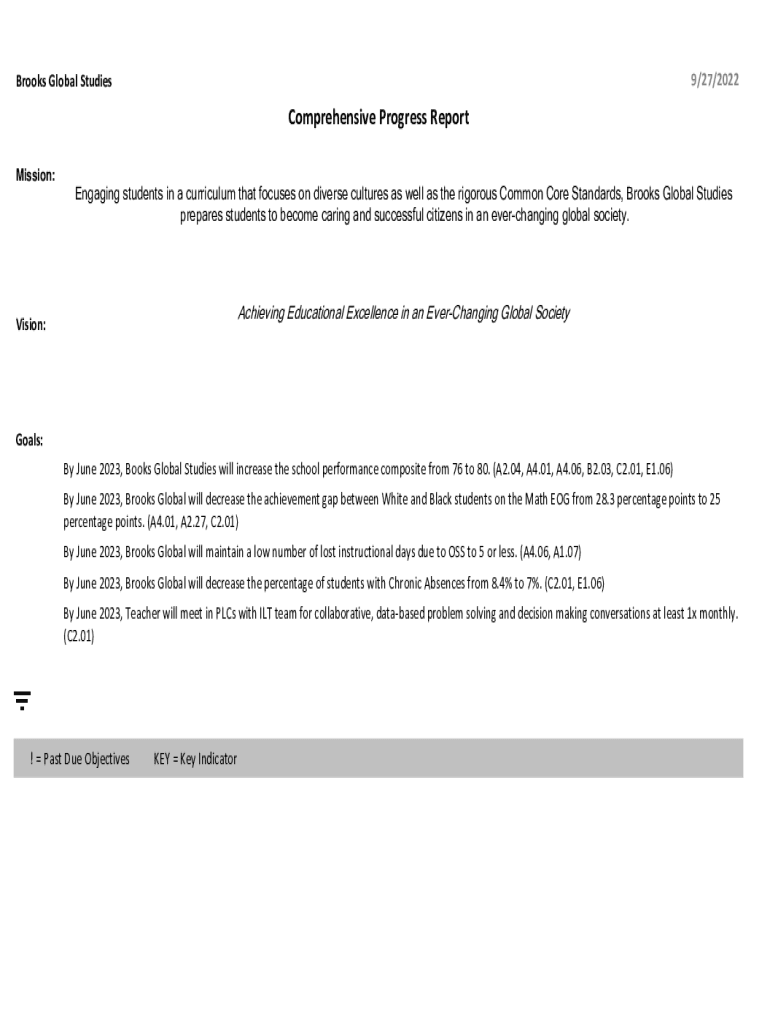 Brooks Global Studies

9/27/2022

Comprehensive Progress Report

Mission:

Engaging students in a curriculum that focuses on diverse cultures as well as the rigorous Common Core Standards, Brooks Global Studies prepares students to become caring and successful citizens in an ever-changing global society.

Vision:

Achieving Educational Excellence in an Ever-Changing Global Society

Goals:

By June 2023, Books Global Studies will increase the school performance composite from 76 to 80. (A2.04, A4.01, A4.06, B2.03, C2.01, E1.06)

By June 2023, Brooks Global will decrease the achievement gap between White and Black students on the Math EOG from 28.3 percentage points to 25 percentage points. (A4.01, A2.27, C2.01)

By June 2023, Brooks Global will maintain a low number of lost instructional days due to OSS to 5 or less. (A4.06, A1.07)

By June 2023, Brooks Global will decrease the percentage of students with Chronic Absences from 8.4% to 7%. (C2.01, E1.06)

By June 2023, Teacher will meet in PLCs with ILT team for collaborative, data-based problem solving and decision making conversations at least 1x monthly. (C2.01)

! = Past Due Objectives KEY = Key Indicator